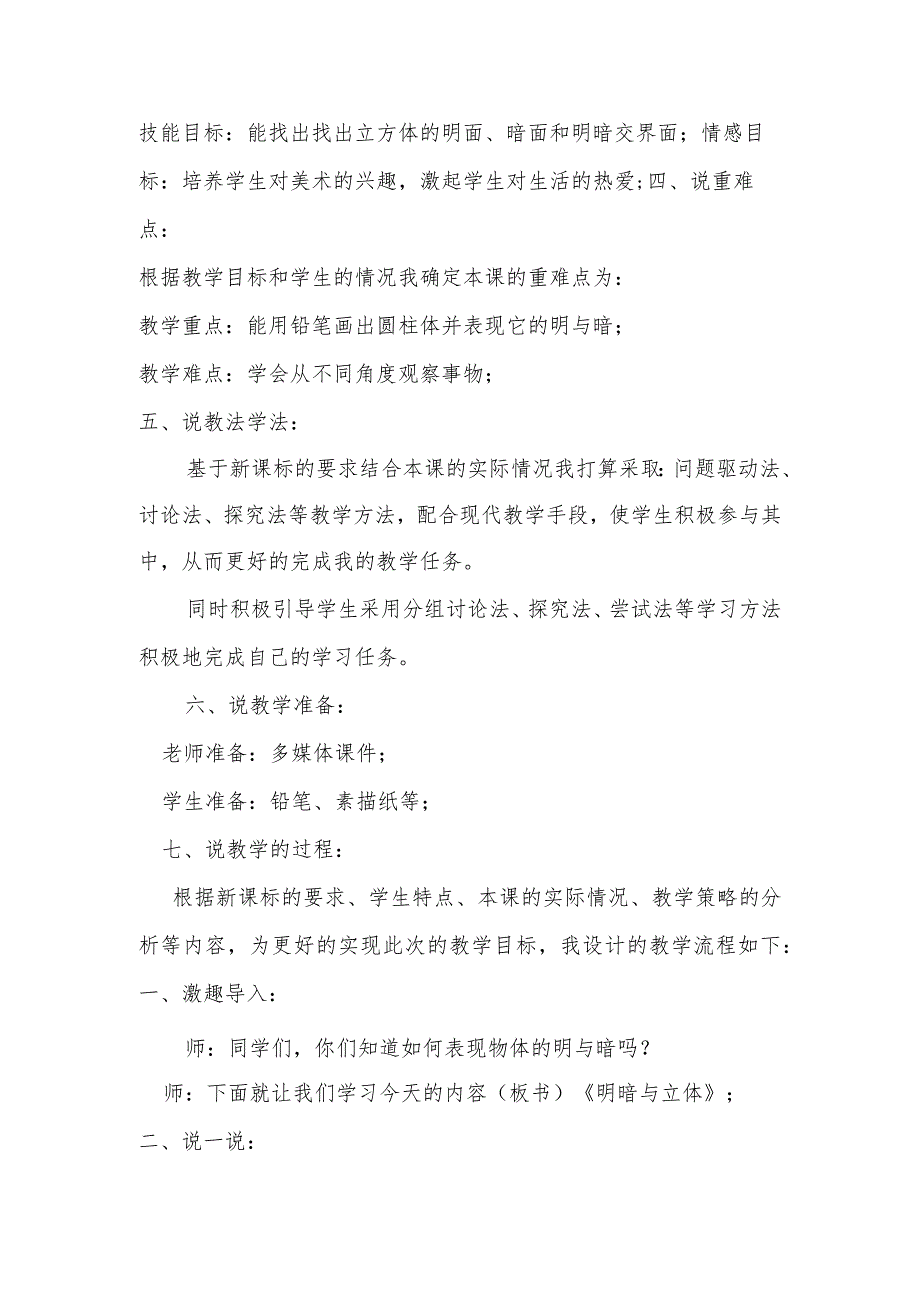 技能目标：能找出找出立方体的明面、暗面和明暗交界面；情感目标：培养学生对美术的兴趣，激起学生对生活的热爱;四、说重难点：

根据教学目标和学生的情况我确定本课的重难点为：

教学重点：能用铅笔画出圆柱体并表现它的明与暗；

教学难点：学会从不同角度观察事物；

五、说教法学法：

基于新课标的要求结合本课的实际情况我打算采取:问题驱动法、讨论法、探究法等教学方法，配合现代教学手段，使学生积极参与其中，从而更好的完成我的教学任务。

同时积极引导学生采用分组讨论法、探究法、尝试法等学习方法积极地完成自己的学习任务。

六、说教学准备：

老师准备：多媒体课件；

学生准备：铅笔、素描纸等；

七、说教学的过程：

根据新课标的要求、学生特点、本课的实际情况、教学策略的分析等内容，为更好的实现此次的教学目标，我设计的教学流程如下：

一、激趣导入：

师：同学们，你们知道如何表现物体的明与暗吗？

师：下面就让我们学习今天的内容（板书）《明暗与立体》；

二、说一说：